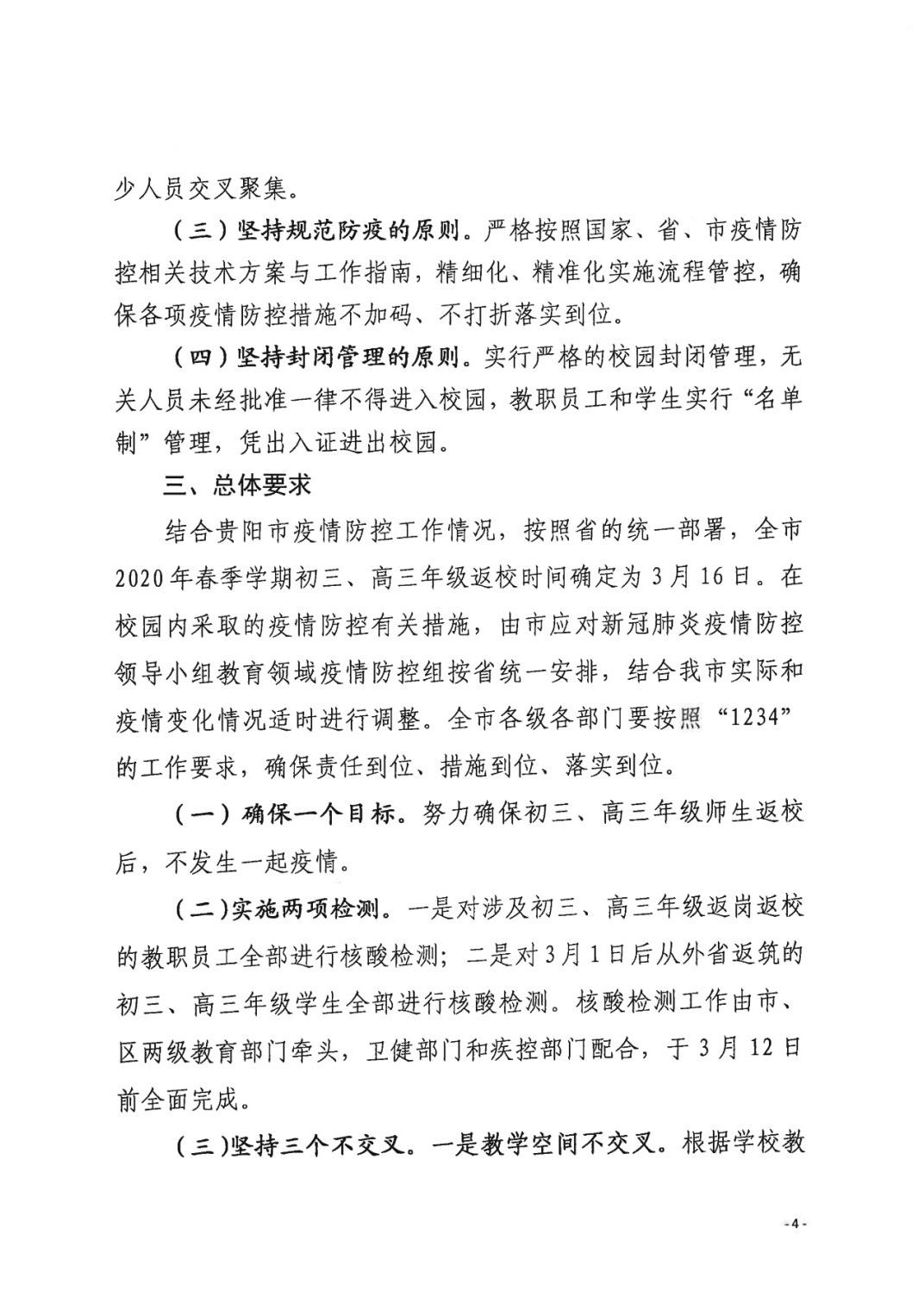 少人员交叉聚集。

（三）坚持规范防疫的原则。严格按照国家、省、市疫情防控相关技术方案与工作指南，精细化、精准化实施流程管控，确保各项疫情防控措施不加码、不打折落实到位。

（四）坚持封闭管理的原则。实行严格的校园封闭管理，无关人员未经批准一律不得进入校园，教职员工和学生实行“名单制”管理，凭出入证进出校园。

三、总体要求

结合贵阳市疫情防控工作情况，按照省的统一部署，全市2020年春季学期初三、高三年级返校时间确定为3月16日。在校园内采取的疫情防控有关措施，由市应对新冠肺炎疫情防控领导小组教育领域疫情防控组按省统一安排，结合我市实际和疫情变化情况适时进行调整。全市各级各部门要按照“1234”的工作要求，确保责任到位、措施到位、落实到位。

（一）确保一个目标。努力确保初三、高三年级师生返校后，不发生一起疫情。

（二）实施两项检测。一是对涉及初三、高三年级返岗返校的教职员工全部进行核酸检测；二是对3月1日后从外省返筑的初三、高三年级学生全部进行核酸检测。核酸检测工作由市、区两级教育部门牵头，卫健部门和疾控部门配合，于3月12日前全面完成。

（三）坚持三个不交叉。一是教学空间不交叉。根据学校教

-4-